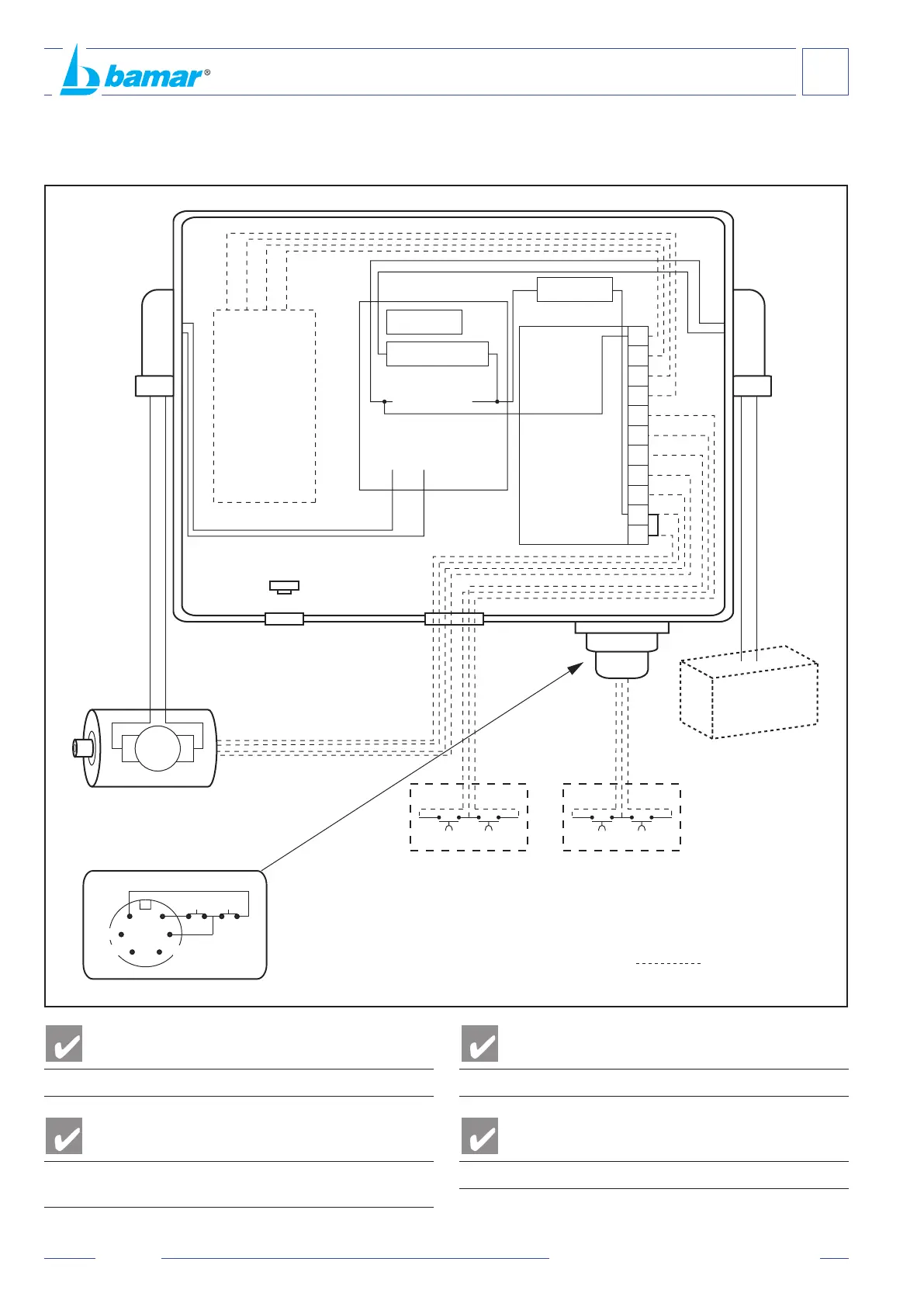 bamar®